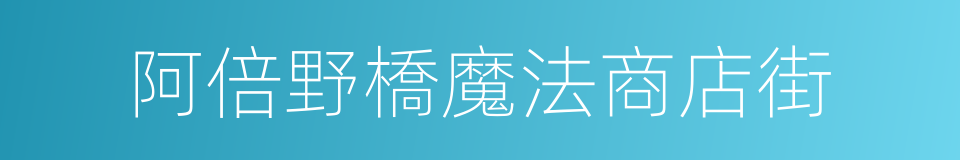 阿倍野橋魔法商店街